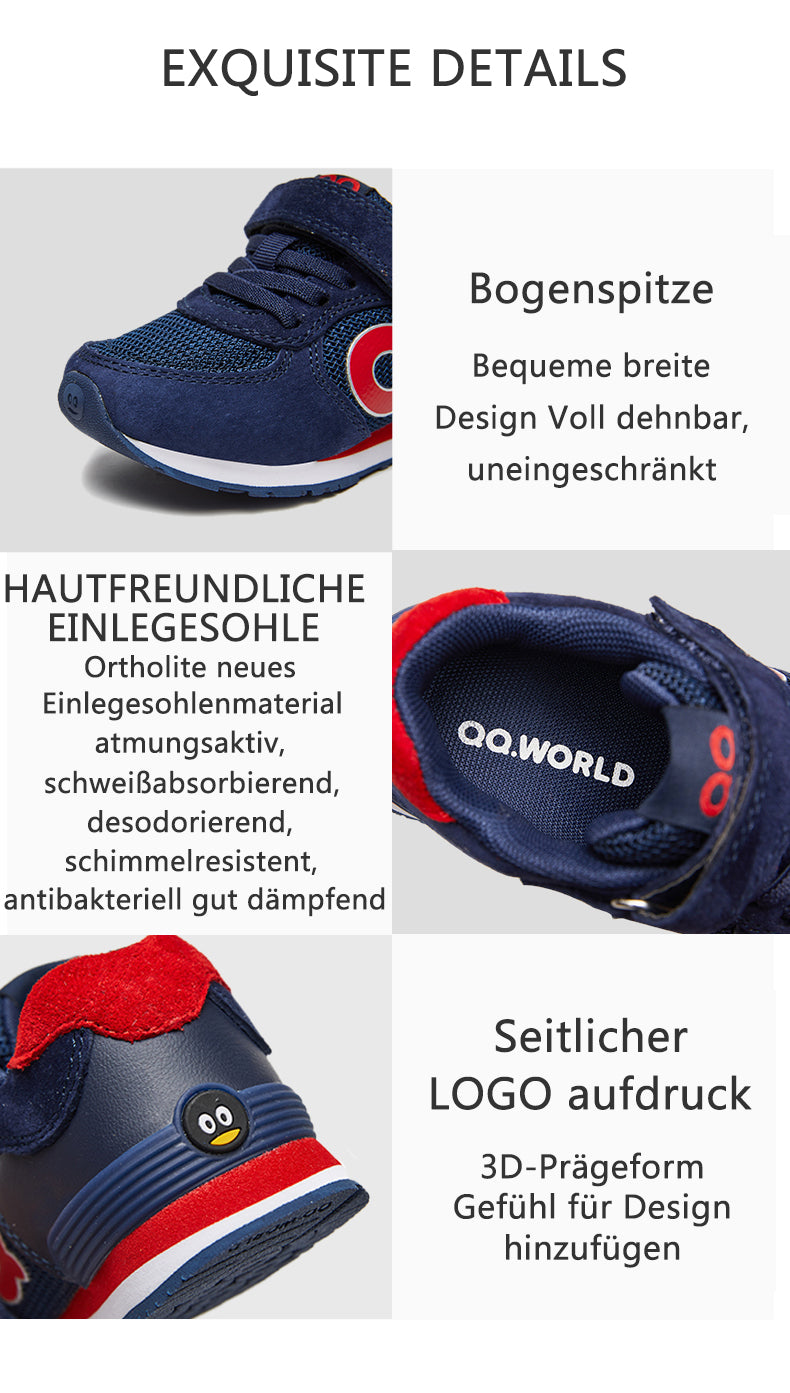 EXQUISITE DETAILS

Bogenspitze

Bequeme breite
Design Voll dehnbar,
uneingeschränkt

HAUTFREUNDLICHE
EINLEGESOHLE
Ortholite neues
Einlegesohlenmaterial
atmungsaktiv,
schweißabsorbierend,
desodorierend,
schimmelresistent,
antibakteriell gut dämpfend

QQ.WORLD

Seitlicher
LOGO aufdruck

3D-Prägeform
Gefühl für Design
hinzufügen